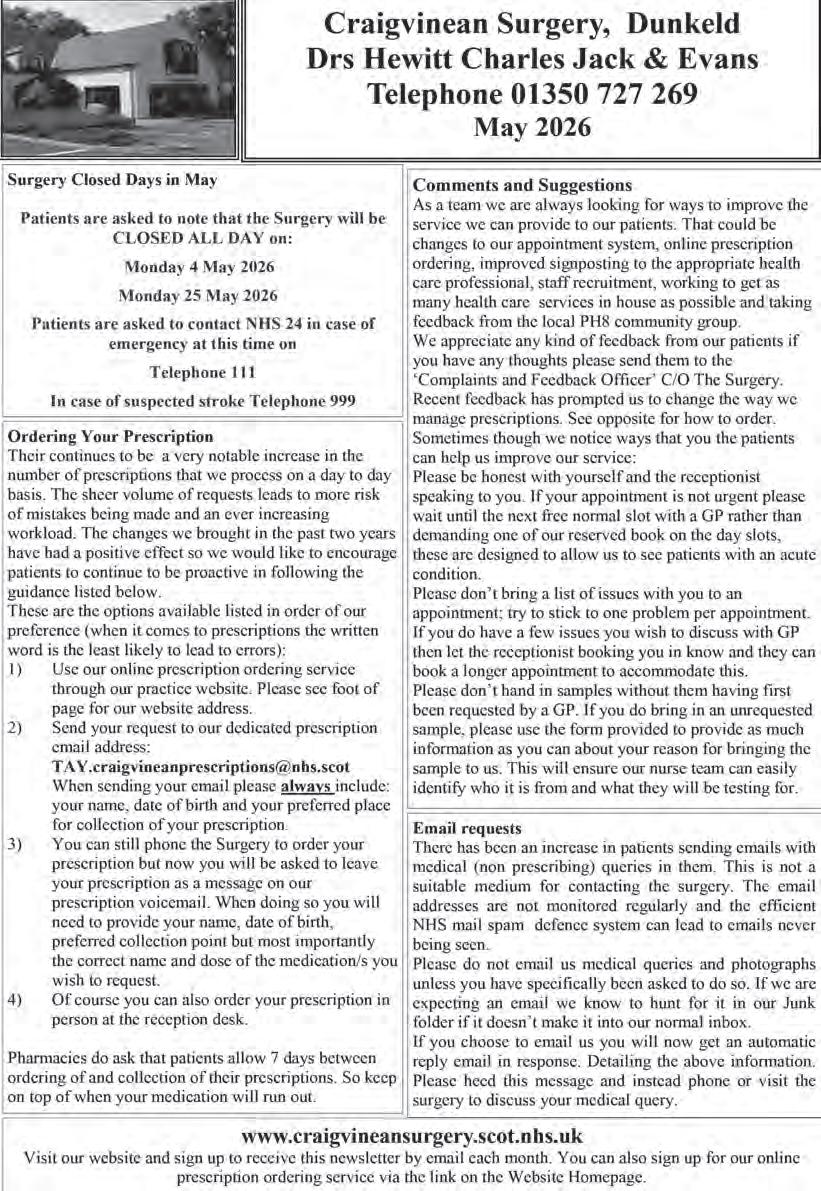 Craigvinean Surgery, Dunkeld
Drs Hewitt Charles Jack & Evans
Telephone 01350 727 269
May 2026

Surgery Closed Days in May

Patients are asked to note that the Surgery will be CLOSED ALL DAY on:

Monday 4 May 2026

Monday 25 May 2026

Patients are asked to contact NHS 24 in case of emergency at this time on

Telephone 111

In case of suspected stroke Telephone 999

Ordering Your Prescription
Their continues to be a very notable increase in the number of prescriptions that we process on a day to day basis. The sheer volume of requests leads to more risk of mistakes being made and an ever increasing workload. The changes we brought in the past two years have had a positive effect so we would like to encourage patients to continue to be proactive in following the guidance listed below.
These are the options available listed in order of our preference (when it comes to prescriptions the written word is the least likely to lead to errors):
1) Use our online prescription ordering service through our practice website. Please see foot of page for our website address.
2) Send your request to our dedicated prescription email address:
TAY.craigvineanprescriptions@nhs.scot
When sending your email please always include: your name, date of birth and your preferred place for collection of your prescription.
3) You can still phone the Surgery to order your prescription but now you will be asked to leave your prescription as a message on our prescription voicemail. When doing so you will need to provide your name, date of birth, preferred collection point but most importantly the correct name and dose of the medication/s you wish to request.
4) Of course you can also order your prescription in person at the reception desk.

Pharmacies do ask that patients allow 7 days between ordering of and collection of their prescriptions. So keep on top of when your medication will run out.

Comments and Suggestions
As a team we are always looking for ways to improve the service we can provide to our patients. That could be changes to our appointment system, online prescription ordering, improved signposting to the appropriate health care professional, staff recruitment, working to get as many health care services in house as possible and taking feedback from the local PH8 community group.
We appreciate any kind of feedback from our patients if you have any thoughts please send them to the 'Complaints and Feedback Officer' C/O The Surgery.
Recent feedback has prompted us to change the way we manage prescriptions. See opposite for how to order.
Sometimes though we notice ways that you the patients can help us improve our service:
Please be honest with yourself and the receptionist speaking to you. If your appointment is not urgent please wait until the next free normal slot with a GP rather than demanding one of our reserved book on the day slots, these are designed to allow us to see patients with an acute condition.
Please don't bring a list of issues with you to an appointment; try to stick to one problem per appointment. If you do have a few issues you wish to discuss with GP then let the receptionist booking you in know and they can book a longer appointment to accommodate this.
Please don't hand in samples without them having first been requested by a GP. If you do bring in an unrequested sample, please use the form provided to provide as much information as you can about your reason for bringing the sample to us. This will ensure our nurse team can easily identify who it is from and what they will be testing for.

Email requests
There has been an increase in patients sending emails with medical (non prescribing) queries in them. This is not a suitable medium for contacting the surgery. The email addresses are not monitored regularly and the efficient NHS mail spam defence system can lead to emails never being seen.
Please do not email us medical queries and photographs unless you have specifically been asked to do so. If we are expecting an email we know to hunt for it in our Junk folder if it doesn't make it into our normal inbox.
If you choose to email us you will now get an automatic reply email in response. Detailing the above information. Please heed this message and instead phone or visit the surgery to discuss your medical query.

www.craigvineansurgery.scot.nhs.uk
Visit our website and sign up to receive this newsletter by email each month. You can also sign up for our online prescription ordering service via the link on the Website Homepage.